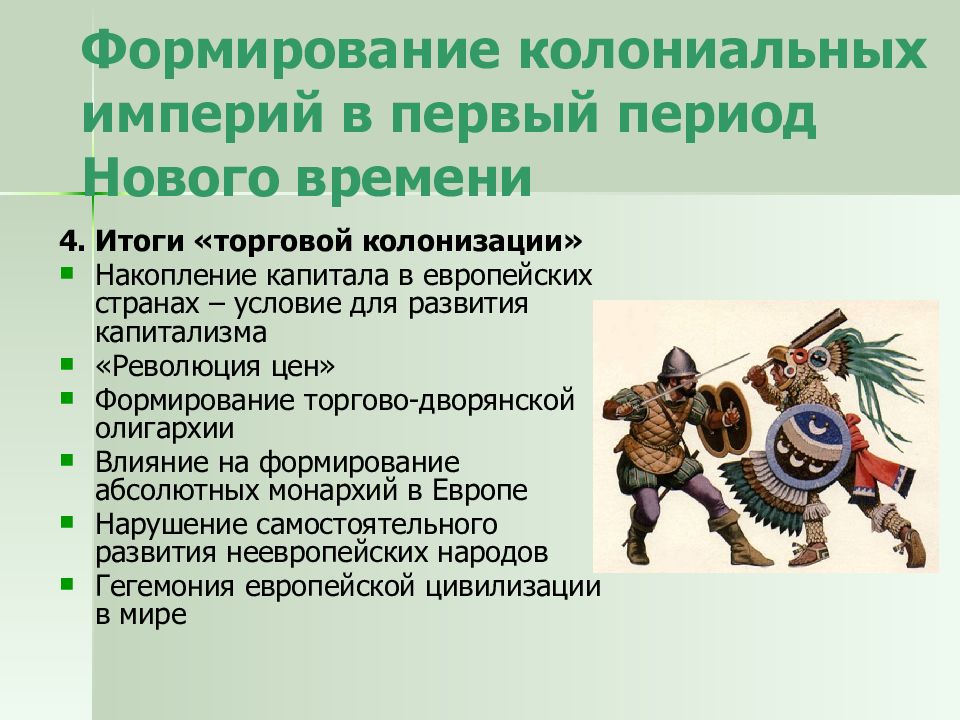 Формирование колониальных империй в первый период Нового времени

4. Итоги «торговой колонизации»

- Накопление капитала в европейских странах – условие для развития капитализма
- «Революция цен»
- Формирование торгово-дворянской олигархии
- Влияние на формирование абсолютных монархий в Европе
- Нарушение самостоятельного развития неевропейских народов
- Гегемония европейской цивилизации в мире